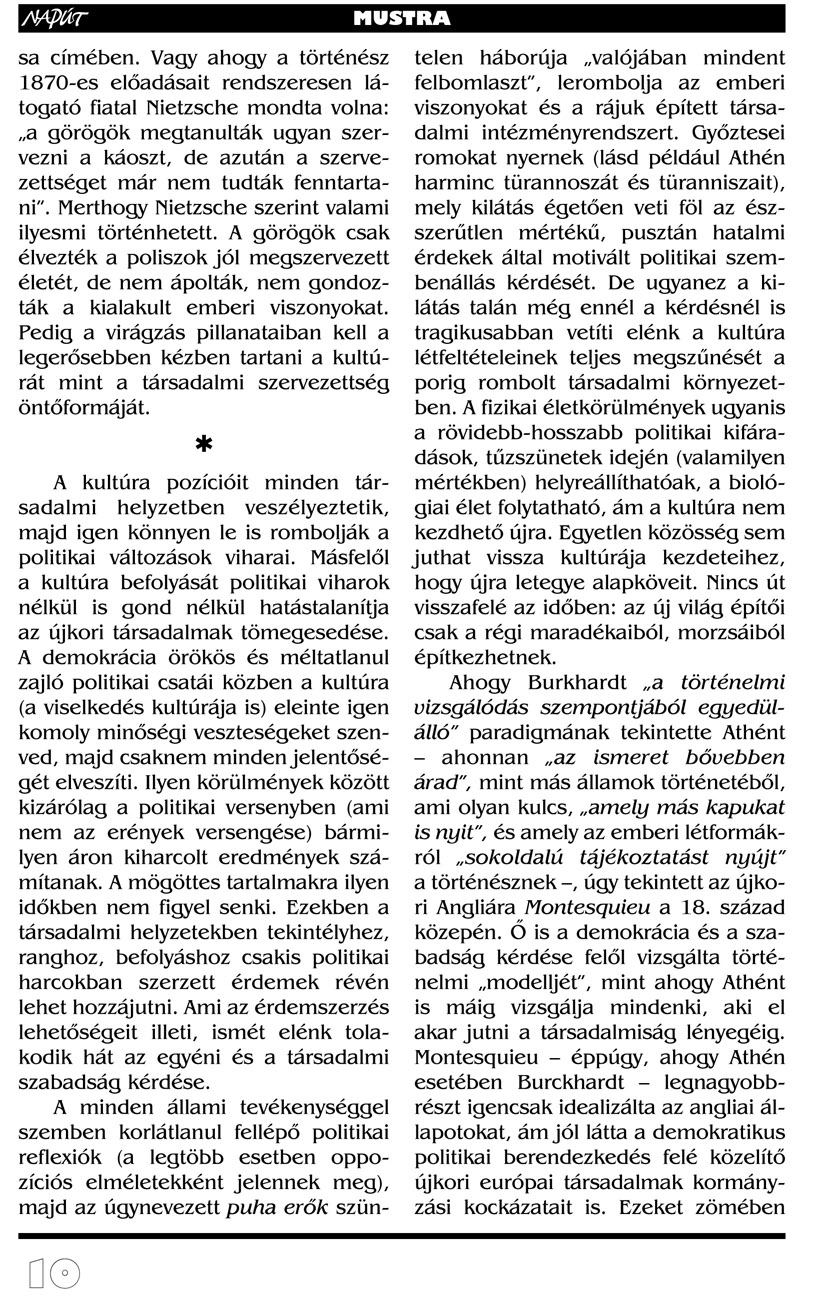 NAPÚT MUSTRA

sa címében. Vagy ahogy a történész 1870-es előadásait rendszeresen látogató fiatal Nietzsche mondta volna: „a görögök megtanulták ugyan szervezni a káoszt, de azután a szervezettséget már nem tudták fenntartani". Merthogy Nietzsche szerint valami ilyesmi történhetett. A görögök csak élvezték a poliszok jól megszervezett életét, de nem ápolták, nem gondozták a kialakult emberi viszonyokat. Pedig a virágzás pillanataiban kell a legerősebben kézben tartani a kultúrát mint a társadalmi szervezettség öntőformáját.

*

A kultúra pozícióit minden társadalmi helyzetben veszélyeztetik, majd igen könnyen le is rombolják a politikai változások viharai. Másfelől a kultúra befolyását politikai viharok nélkül is gond nélkül hatástalanítja az újkori társadalmak tömegesedése. A demokrácia örökös és méltatlanul zajló politikai csatái közben a kultúra (a viselkedés kultúrája is) eleinte igen komoly minőségi veszteségeket szenved, majd csaknem minden jelentőségét elveszíti. Ilyen körülmények között kizárólag a politikai versenyben (ami nem az erények versengése) bármilyen áron kiharcolt eredmények számítanak. A mögöttes tartalmakra ilyen időkben nem figyel senki. Ezekben a társadalmi helyzetekben tekintélyhez, ranghoz, befolyáshoz csakis politikai harcokban szerzett érdemek révén lehet hozzájutni. Ami az érdemszerzés lehetőségeit illeti, ismét elénk tolakodik hát az egyéni és a társadalmi szabadság kérdése.

A minden állami tevékenységgel szemben korlátlanul fellépő politikai reflexiók (a legtöbb esetben oppozíciós elméletekként jelennek meg), majd az úgynevezett puha erők szüntelen háborúja „valójában mindent felbomlaszt", lerombolja az emberi viszonyokat és a rájuk épített társadalmi intézményrendszert. Győztesei romokat nyernek (lásd például Athén harminc türannoszát és türanniszait), mely kilátás égetően veti föl az észszerűtlen mértékű, pusztán hatalmi érdekek által motivált politikai szembenállás kérdését. De ugyanez a kilátás talán még ennél a kérdésnél is tragikusabban vetíti elénk a kultúra létfeltételeinek teljes megszűnését a porig rombolt társadalmi környezetben. A fizikai életkörülmények ugyanis a rövidebb-hosszabb politikai kifáradások, tűzszünetek idején (valamilyen mértékben) helyreállíthatóak, a biológiai élet folytatható, ám a kultúra nem kezdhető újra. Egyetlen közösség sem juthat vissza kultúrája kezdeteihez, hogy újra letegye alapköveit. Nincs út visszafelé az időben: az új világ építői csak a régi maradékaiból, morzsáiból építkezhetnek.

Ahogy Burkhardt „a történelmi vizsgálódás szempontjából egyedülálló" paradigmának tekintette Athént – ahonnan „az ismeret bővebben árad", mint más államok történetéből, ami olyan kulcs, „amely más kapukat is nyit", és amely az emberi létformákról „sokoldalú tájékoztatást nyújt" a történésznek –, úgy tekintett az újkori Angliára Montesquieu a 18. század közepén. Ő is a demokrácia és a szabadság kérdése felől vizsgálta történelmi „modelljét", mint ahogy Athént is máig vizsgálja mindenki, aki el akar jutni a társadalmiság lényegéig. Montesquieu – éppúgy, ahogy Athén esetében Burckhardt – legnagyobbrészt igencsak idealizálta az angliai állapotokat, ám jól látta a demokratikus politikai berendezkedés felé közelítő újkori európai társadalmak kormányzási kockázatait is. Ezeket zömében

10